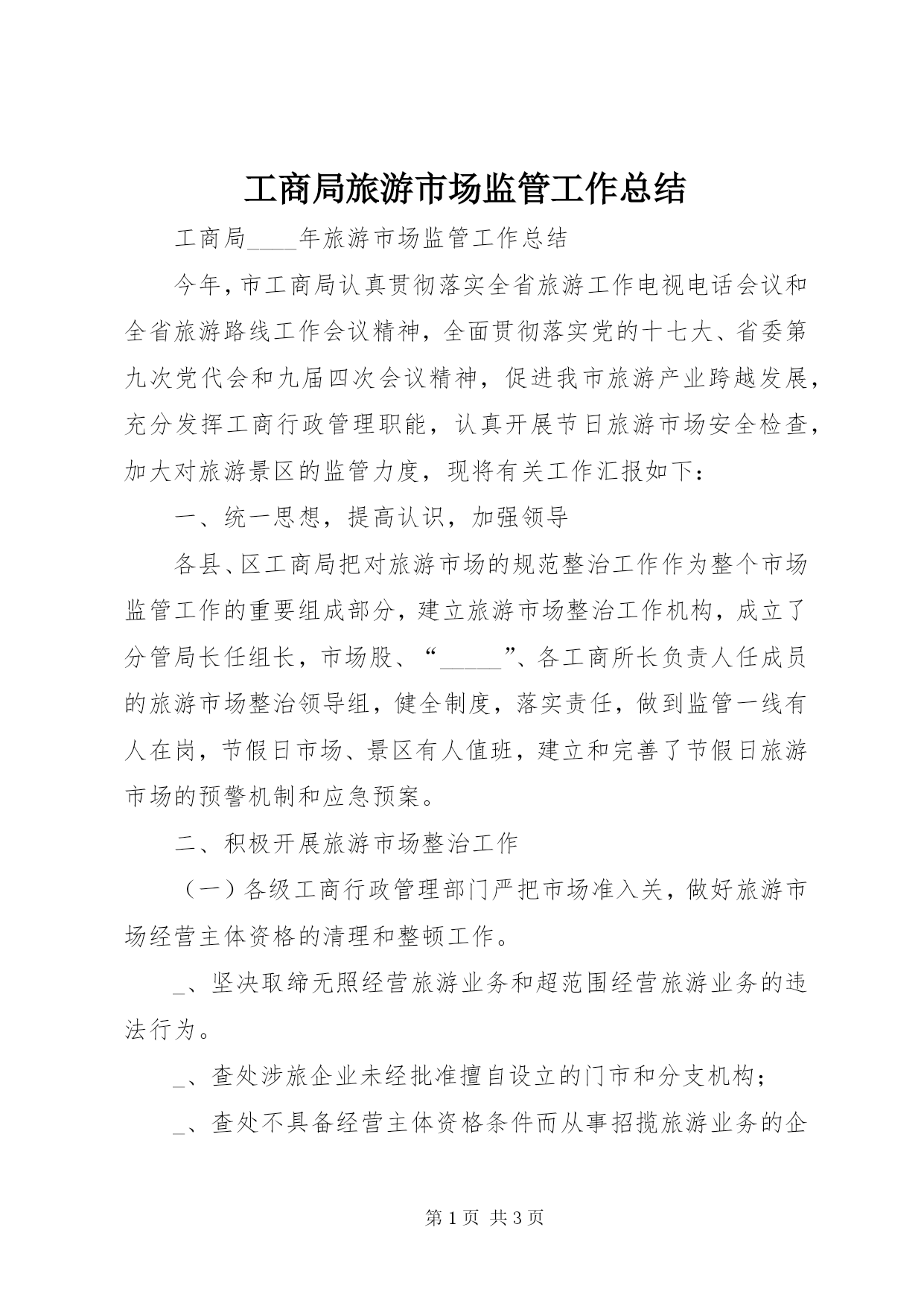 工商局旅游市场监管工作总结

工商局____年旅游市场监管工作总结

今年，市工商局认真贯彻落实全省旅游工作电视电话会议和全省旅游路线工作会议精神，全面贯彻落实党的十七大、省委第九次党代会和九届四次会议精神，促进我市旅游产业跨越发展，充分发挥工商行政管理职能，认真开展节日旅游市场安全检查，加大对旅游景区的监管力度，现将有关工作汇报如下：

一、统一思想，提高认识，加强领导

各县、区工商局把对旅游市场的规范整治工作作为整个市场监管工作的重要组成部分，建立旅游市场整治工作机构，成立了分管局长任组长，市场股、“_____”、各工商所长负责人任成员的旅游市场整治领导组，健全制度，落实责任，做到监管一线有人在岗，节假日市场、景区有人值班，建立和完善了节假日旅游市场的预警机制和应急预案。

二、积极开展旅游市场整治工作

（一）各级工商行政管理部门严把市场准入关，做好旅游市场经营主体资格的清理和整顿工作。

_、坚决取缔无照经营旅游业务和超范围经营旅游业务的违法行为。

_、查处涉旅企业未经批准擅自设立的门市和分支机构；

_、查处不具备经营主体资格条件而从事招揽旅游业务的企

第 1 页 共 3 页